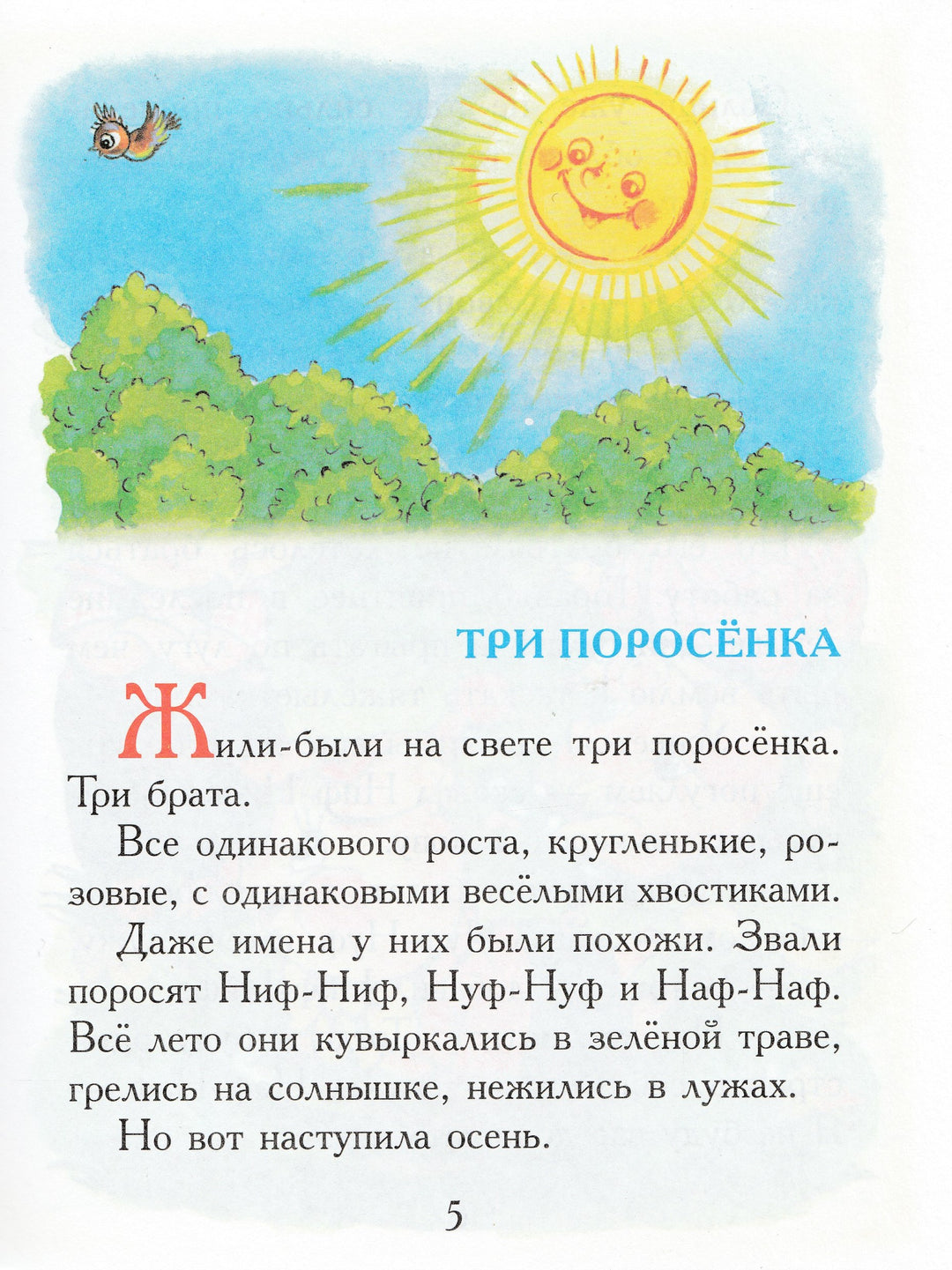 ТРИ ПОРОСЁНКА

Жили-были на свете три поросёнка. Три брата.

Все одинакового роста, кругленькие, розовые, с одинаковыми весёлыми хвостиками.

Даже имена у них были похожи. Звали поросят Ниф-Ниф, Нуф-Нуф и Наф-Наф. Всё лето они кувыркались в зелёной траве, грелись на солнышке, нежились в лужах.

Но вот наступила осень.

5